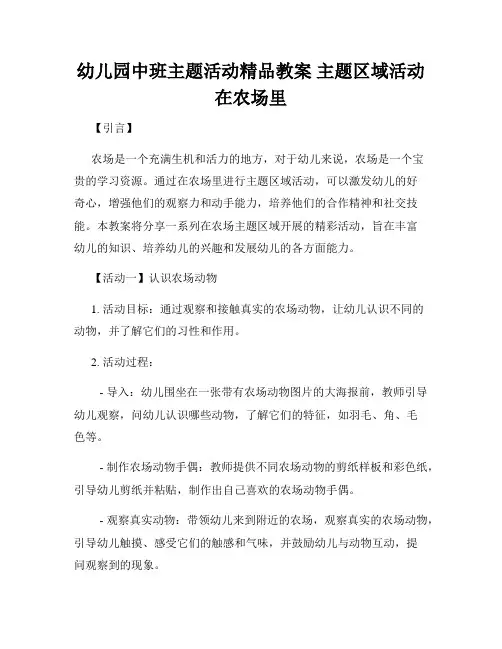 幼儿园中班主题活动精品教案 主题区域活动在农场里

【引言】

农场是一个充满生机和活力的地方，对于幼儿来说，农场是一个宝贵的学习资源。通过在农场里进行主题区域活动，可以激发幼儿的好奇心，增强他们的观察力和动手能力，培养他们的合作精神和社交技能。本教案将分享一系列在农场主题区域开展的精彩活动，旨在丰富幼儿的知识、培养幼儿的兴趣和发展幼儿的各方面能力。

【活动一】认识农场动物

1. 活动目标：通过观察和接触真实的农场动物，让幼儿认识不同的动物，并了解它们的习性和作用。

2. 活动过程：

- 导入：幼儿围坐在一张带有农场动物图片的大海报前，教师引导幼儿观察，问幼儿认识哪些动物，了解它们的特征，如羽毛、角、毛色等。

- 制作农场动物手偶：教师提供不同农场动物的剪纸样板和彩色纸，引导幼儿剪纸并粘贴，制作出自己喜欢的农场动物手偶。

- 观察真实动物：带领幼儿来到附近的农场，观察真实的农场动物，引导幼儿触摸、感受它们的触感和气味，并鼓励幼儿与动物互动，提问观察到的现象。